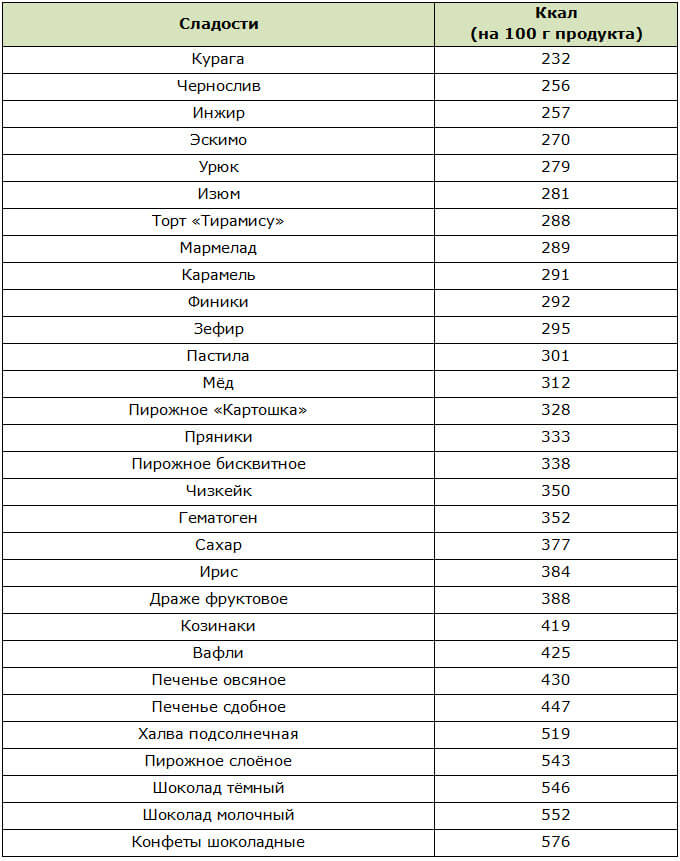 | Сладости | Ккал (на 100 г продукта) |
|---|---|
| Курага | 232 |
| Чернослив | 256 |
| Инжир | 257 |
| Эскимо | 270 |
| Урюк | 279 |
| Изюм | 281 |
| Торт «Тирамису» | 288 |
| Мармелад | 289 |
| Карамель | 291 |
| Финики | 292 |
| Зефир | 295 |
| Пастила | 301 |
| Мёд | 312 |
| Пирожное «Картошка» | 328 |
| Пряники | 333 |
| Пирожное бисквитное | 338 |
| Чизкейк | 350 |
| Гематоген | 352 |
| Сахар | 377 |
| Ирис | 384 |
| Драже фруктовое | 388 |
| Козинаки | 419 |
| Вафли | 425 |
| Печенье овсяное | 430 |
| Печенье сдобное | 447 |
| Халва подсолнечная | 519 |
| Пирожное слоёное | 543 |
| Шоколад тёмный | 546 |
| Шоколад молочный | 552 |
| Конфеты шоколадные | 576 |